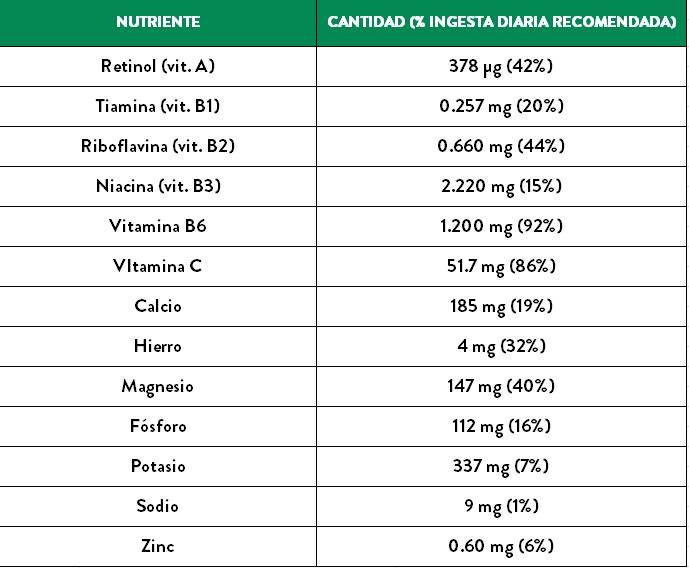 | NUTRIENTE | CANTIDAD (% INGESTA DIARIA RECOMENDADA) |
|---|---|
| Retinol (vit. A) | 378 µg (42%) |
| Tiamina (vit. B1) | 0.257 mg (20%) |
| Riboflavina (vit. B2) | 0.660 mg (44%) |
| Niacina (vit. B3) | 2.220 mg (15%) |
| Vitamina B6 | 1.200 mg (92%) |
| VItamina C | 51.7 mg (86%) |
| Calcio | 185 mg (19%) |
| Hierro | 4 mg (32%) |
| Magnesio | 147 mg (40%) |
| Fósforo | 112 mg (16%) |
| Potasio | 337 mg (7%) |
| Sodio | 9 mg (1%) |
| Zinc | 0.60 mg (6%) |